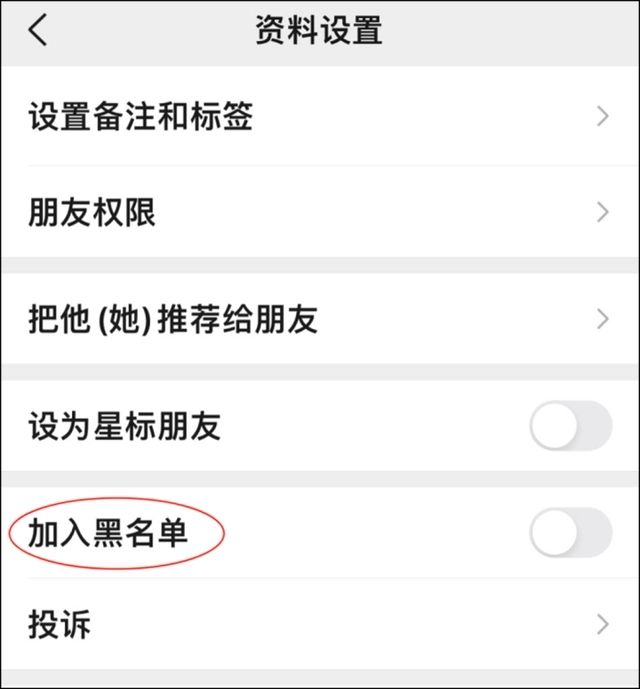 资料设置

设置备注和标签

朋友权限

把他 (她) 推荐给朋友

设为星标朋友

加入黑名单

投诉